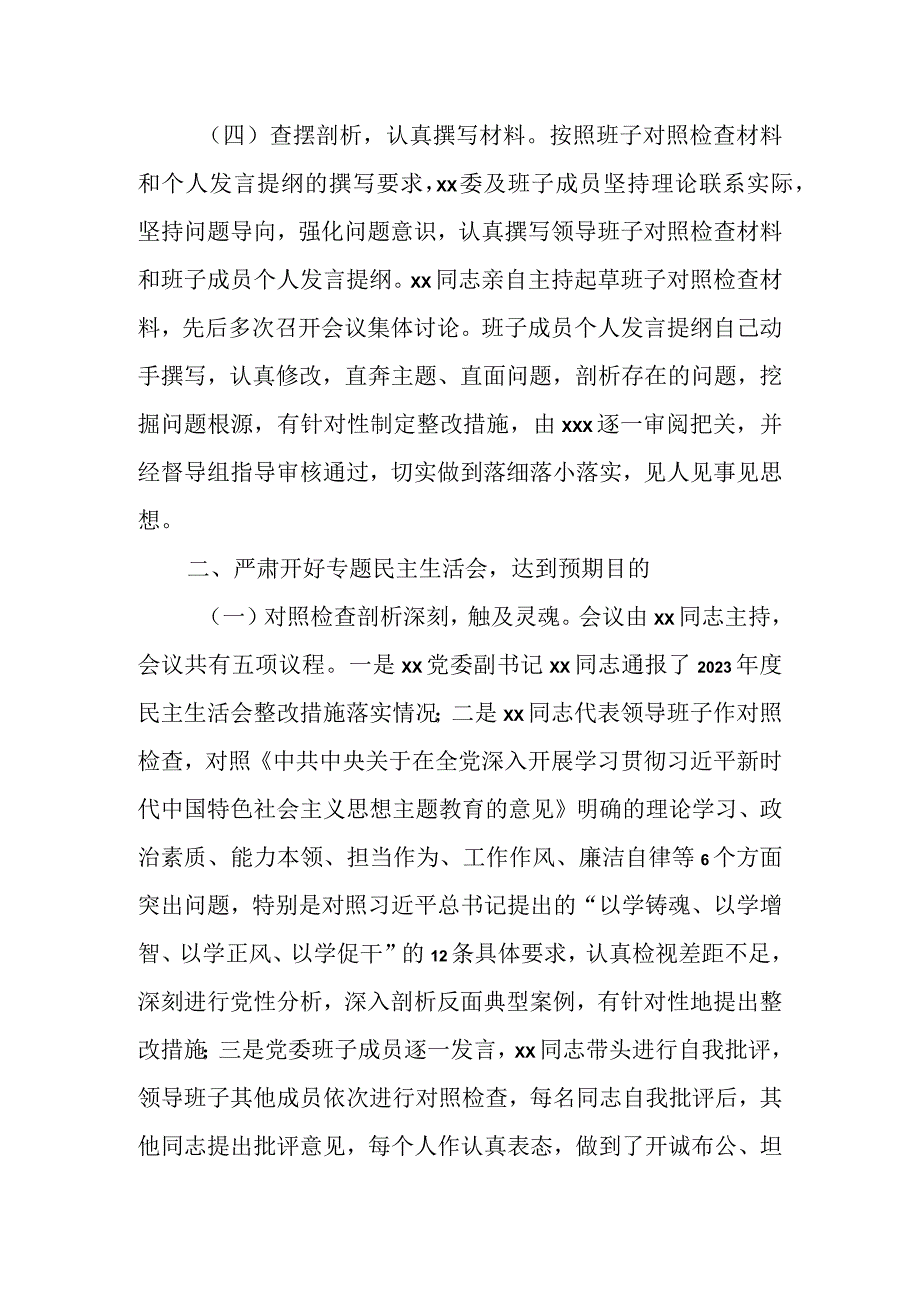 （四）查摆剖析，认真撰写材料。按照班子对照检查材料和个人发言提纲的撰写要求，xx委及班子成员坚持理论联系实际，坚持问题导向，强化问题意识，认真撰写领导班子对照检查材料和班子成员个人发言提纲。xx同志亲自主持起草班子对照检查材料，先后多次召开会议集体讨论。班子成员个人发言提纲自己动手撰写，认真修改，直奔主题、直面问题，剖析存在的问题，挖掘问题根源，有针对性制定整改措施，由xxx逐一审阅把关，并经督导组指导审核通过，切实做到落细落小落实，见人见事见思想。

二、严肃开好专题民主生活会，达到预期目的

（一）对照检查剖析深刻，触及灵魂。会议由xx同志主持，会议共有五项议程。一是xx党委副书记xx同志通报了2023年度民主生活会整改措施落实情况；二是xx同志代表领导班子作对照检查，对照《中共中央关于在全党深入开展学习贯彻习近平新时代中国特色社会主义思想主题教育的意见》明确的理论学习、政治素质、能力本领、担当作为、工作作风、廉洁自律等6个方面突出问题，特别是对照习近平总书记提出的“以学铸魂、以学增智、以学正风、以学促干”的12条具体要求，认真检视差距不足，深刻进行党性分析，深入剖析反面典型案例，有针对性地提出整改措施；三是党委班子成员逐一发言，xx同志带头进行自我批评，领导班子其他成员依次进行对照检查，每名同志自我批评后，其他同志提出批评意见，每个人作认真表态，做到了开诚布公、坦